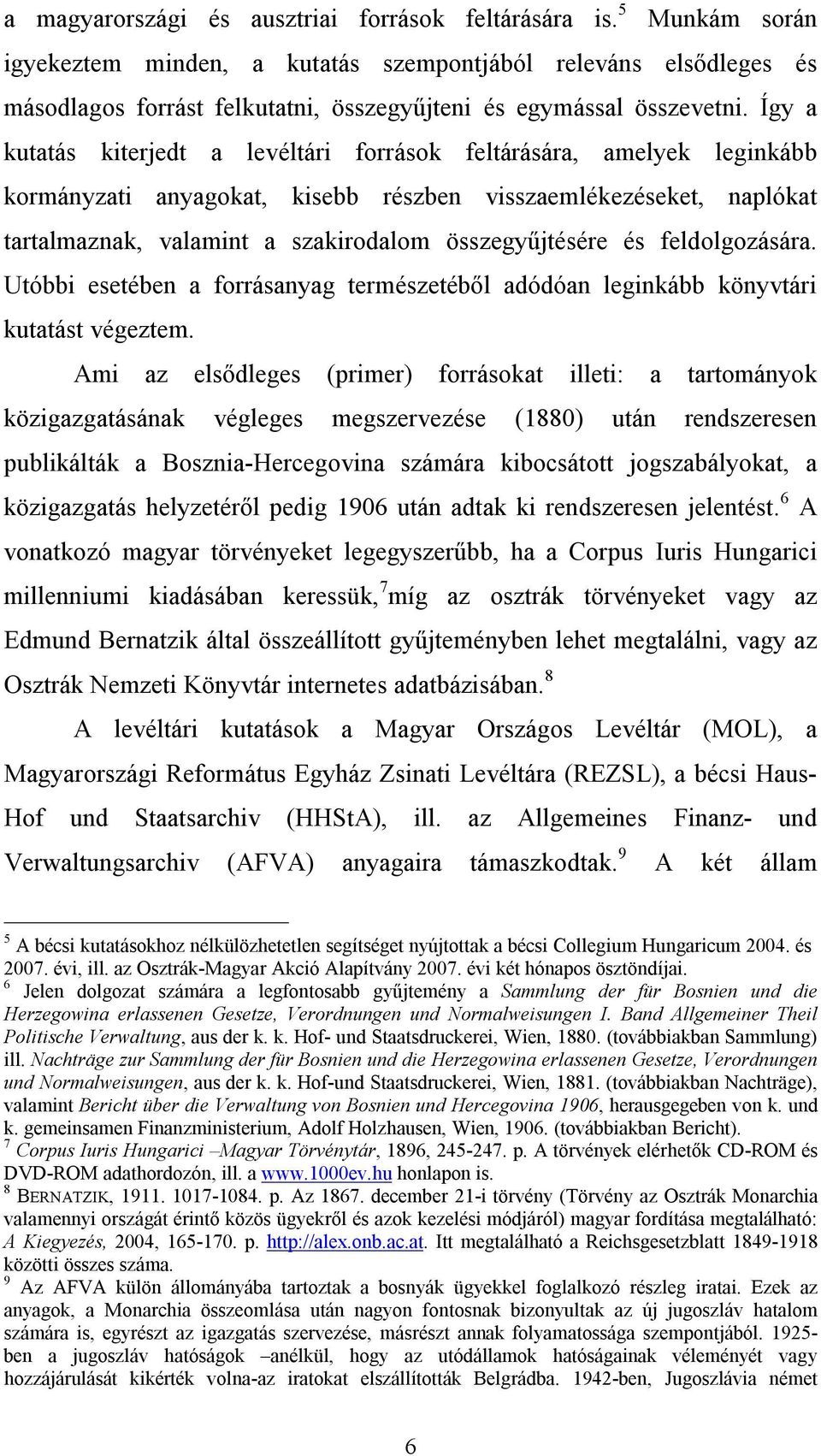 a magyarországi és ausztriai források feltárására is.$^5$ Munkám során igyekeztem minden, a kutatás szempontjából releváns elsődleges és másodlagos forrást felkutatni, összegyűjteni és egymással összevetni. Így a kutatás kiterjedt a levéltári források feltárására, amelyek leginkább kormányzati anyagokat, kisebb részben visszaemlékezéseket, naplókat tartalmaznak, valamint a szakirodalom összegyűjtésére és feldolgozására. Utóbbi esetében a forrásanyag természetéből adódóan leginkább könyvtári kutatást végeztem.

Ami az elsődleges (primer) forrásokat illeti: a tartományok közigazgatásának végleges megszervezése (1880) után rendszeresen publikálták a Bosznia-Hercegovina számára kibocsátott jogszabályokat, a közigazgatás helyzetéről pedig 1906 után adtak ki rendszeresen jelentést.$^6$ A vonatkozó magyar törvényeket legegyszerűbb, ha a Corpus Iuris Hungarici millenniumi kiadásában keressük,$^7$míg az osztrák törvényeket vagy az Edmund Bernatzik által összeállított gyűjteményben lehet megtalálni, vagy az Osztrák Nemzeti Könyvtár internetes adatbázisában.$^8$

A levéltári kutatások a Magyar Országos Levéltár (MOL), a Magyarországi Református Egyház Zsinati Levéltára (REZSL), a bécsi Haus-Hof und Staatsarchiv (HHStA), ill. az Allgemeines Finanz- und Verwaltungsarchiv (AFVA) anyagaira támaszkodtak.$^9$ A két állam

$^5$ A bécsi kutatásokhoz nélkülözhetetlen segítséget nyújtottak a bécsi Collegium Hungaricum 2004. és 2007. évi, ill. az Osztrák-Magyar Akció Alapítvány 2007. évi két hónapos ösztöndíjai.
$^6$ Jelen dolgozat számára a legfontosabb gyűjtemény a Sammlung der für Bosnien und die Herzegowina erlassenen Gesetze, Verordnungen und Normalweisungen I. Band Allgemeiner Theil Politische Verwaltung, aus der k. k. Hof- und Staatsdruckerei, Wien, 1880. (továbbiakban Sammlung) ill. Nachträge zur Sammlung der für Bosnien und die Herzegowina erlassenen Gesetze, Verordnungen und Normalweisungen, aus der k. k. Hof-und Staatsdruckerei, Wien, 1881. (továbbiakban Nachträge), valamint Bericht über die Verwaltung von Bosnien und Hercegovina 1906, herausgegeben von k. und k. gemeinsamen Finanzministerium, Adolf Holzhausen, Wien, 1906. (továbbiakban Bericht).
$^7$ Corpus Iuris Hungarici –Magyar Törvénytár, 1896, 245-247. p. A törvények elérhetők CD-ROM és DVD-ROM adathordozón, ill. a www.1000ev.hu honlapon is.
$^8$ BERNATZIK, 1911. 1017-1084. p. Az 1867. december 21-i törvény (Törvény az Osztrák Monarchia valamennyi országát érintő közös ügyekről és azok kezelési módjáról) magyar fordítása megtalálható: A Kiegyezés, 2004, 165-170. p. http://alex.onb.ac.at. Itt megtalálható a Reichsgesetzblatt 1849-1918 közötti összes száma.
$^9$ Az AFVA külön állományába tartoztak a bosnyák ügyekkel foglalkozó részleg iratai. Ezek az anyagok, a Monarchia összeomlása után nagyon fontosnak bizonyultak az új jugoszláv hatalom számára is, egyrészt az igazgatás szervezése, másrészt annak folyamatossága szempontjából. 1925-ben a jugoszláv hatóságok –anélkül, hogy az utódállamok hatóságainak véleményét vagy hozzájárulását kikérték volna-az iratokat elszállították Belgrádba. 1942-ben, Jugoszlávia német

6